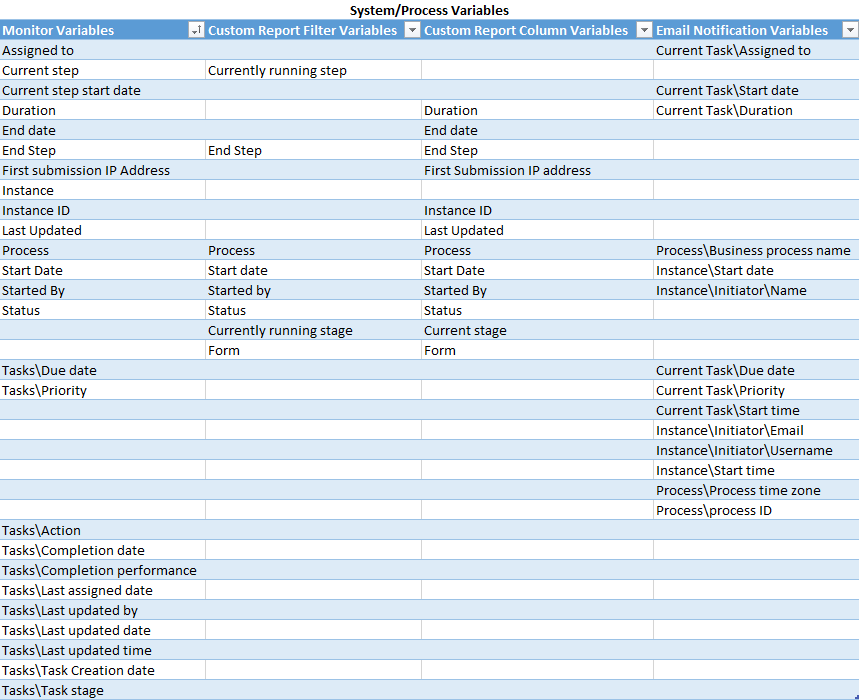 System/Process Variables

| Monitor Variables | Custom Report Filter Variables | Custom Report Column Variables | Email Notification Variables |
|---|---|---|---|
| Assigned to | | | Current Task\Assigned to |
| Current step | Currently running step | | |
| Current step start date | | | Current Task\Start date |
| Duration | | Duration | Current Task\Duration |
| End date | | End date | |
| End Step | End Step | End Step | |
| First submission IP Address | | First Submission IP address | |
| Instance | | | |
| Instance ID | | Instance ID | |
| Last Updated | | Last Updated | |
| Process | Process | Process | Process\Business process name |
| Start Date | Start date | Start Date | Instance\Start date |
| Started By | Started by | Started By | Instance\Initiator\Name |
| Status | Status | Status | |
| | Currently running stage | Current stage | |
| | Form | Form | |
| Tasks\Due date | | | Current Task\Due date |
| Tasks\Priority | | | Current Task\Priority |
| | | | Current Task\Start time |
| | | | Instance\Initiator\Email |
| | | | Instance\Initiator\Username |
| | | | Instance\Start time |
| | | | Process\Process time zone |
| | | | Process\process ID |
| Tasks\Action | | | |
| Tasks\Completion date | | | |
| Tasks\Completion performance | | | |
| Tasks\Last assigned date | | | |
| Tasks\Last updated by | | | |
| Tasks\Last updated date | | | |
| Tasks\Last updated time | | | |
| Tasks\Task Creation date | | | |
| Tasks\Task stage | | | |